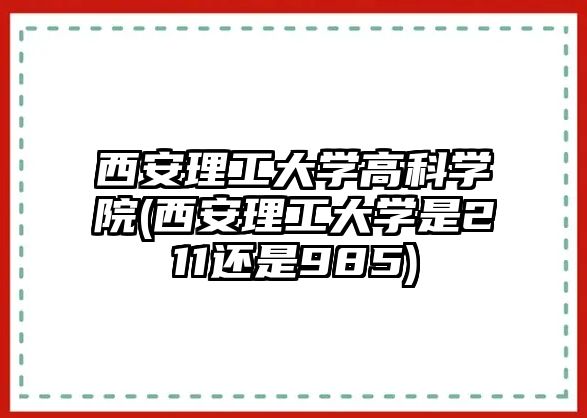 西安理工大学高科学院(西安理工大学是211还是985)